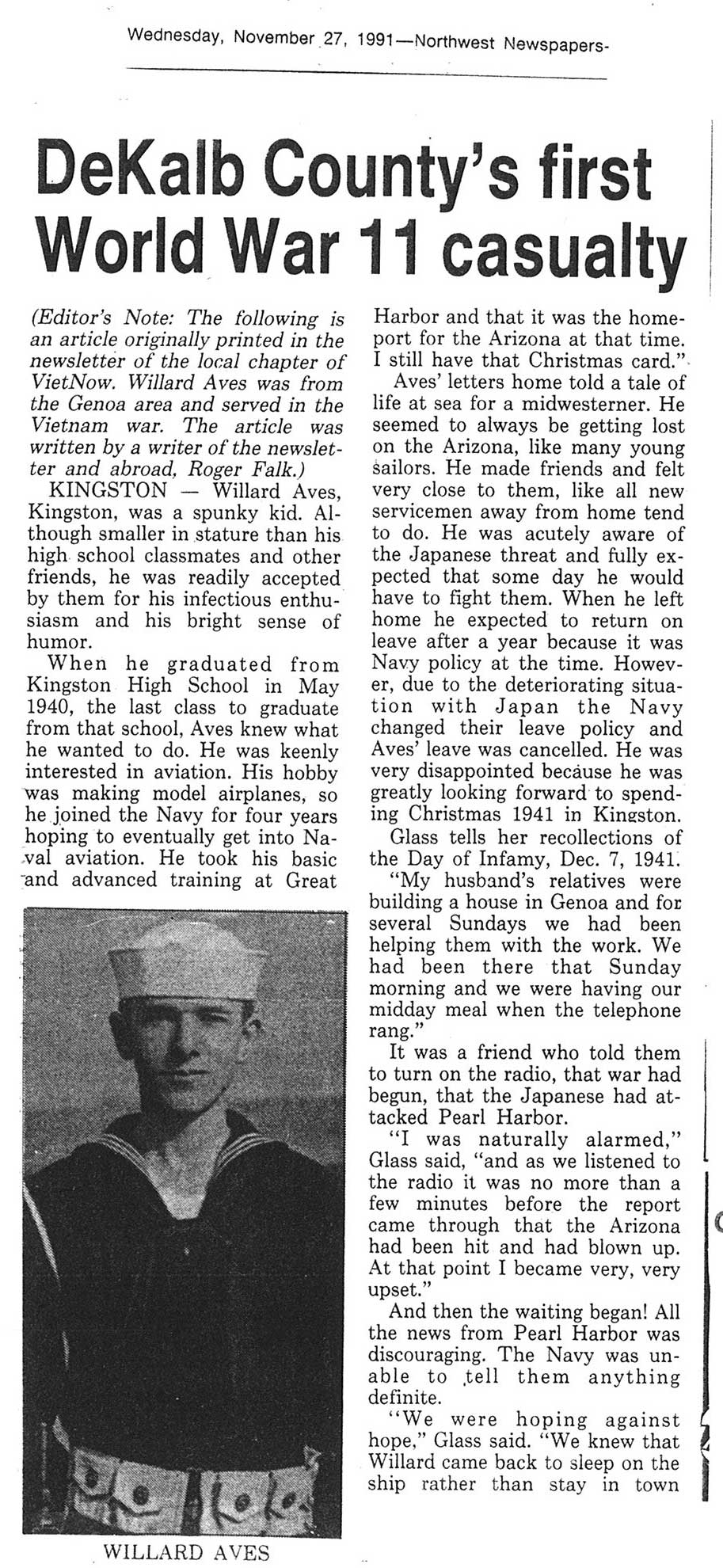 Wednesday, November 27, 1991—Northwest Newspapers-

DeKalb County's first World War 11 casualty

(Editor's Note: The following is an article originally printed in the newsletter of the local chapter of VietNow. Willard Aves was from the Genoa area and served in the Vietnam war. The article was written by a writer of the newsletter and abroad, Roger Falk.)

KINGSTON — Willard Aves, Kingston, was a spunky kid. Although smaller in stature than his high school classmates and other friends, he was readily accepted by them for his infectious enthusiasm and his bright sense of humor.

When he graduated from Kingston High School in May 1940, the last class to graduate from that school, Aves knew what he wanted to do. He was keenly interested in aviation. His hobby was making model airplanes, so he joined the Navy for four years hoping to eventually get into Naval aviation. He took his basic and advanced training at Great

WILLARD AVES

Harbor and that it was the homeport for the Arizona at that time. I still have that Christmas card."

Aves' letters home told a tale of life at sea for a midwesterner. He seemed to always be getting lost on the Arizona, like many young sailors. He made friends and felt very close to them, like all new servicemen away from home tend to do. He was acutely aware of the Japanese threat and fully expected that some day he would have to fight them. When he left home he expected to return on leave after a year because it was Navy policy at the time. However, due to the deteriorating situation with Japan the Navy changed their leave policy and Aves' leave was cancelled. He was very disappointed because he was greatly looking forward to spending Christmas 1941 in Kingston.

Glass tells her recollections of the Day of Infamy, Dec. 7, 1941.

"My husband's relatives were building a house in Genoa and for several Sundays we had been helping them with the work. We had been there that Sunday morning and we were having our midday meal when the telephone rang."

It was a friend who told them to turn on the radio, that war had begun, that the Japanese had attacked Pearl Harbor.

"I was naturally alarmed," Glass said, "and as we listened to the radio it was no more than a few minutes before the report came through that the Arizona had been hit and had blown up. At that point I became very, very upset."

And then the waiting began! All the news from Pearl Harbor was discouraging. The Navy was unable to tell them anything definite.

"We were hoping against hope," Glass said. "We knew that Willard came back to sleep on the ship rather than stay in town